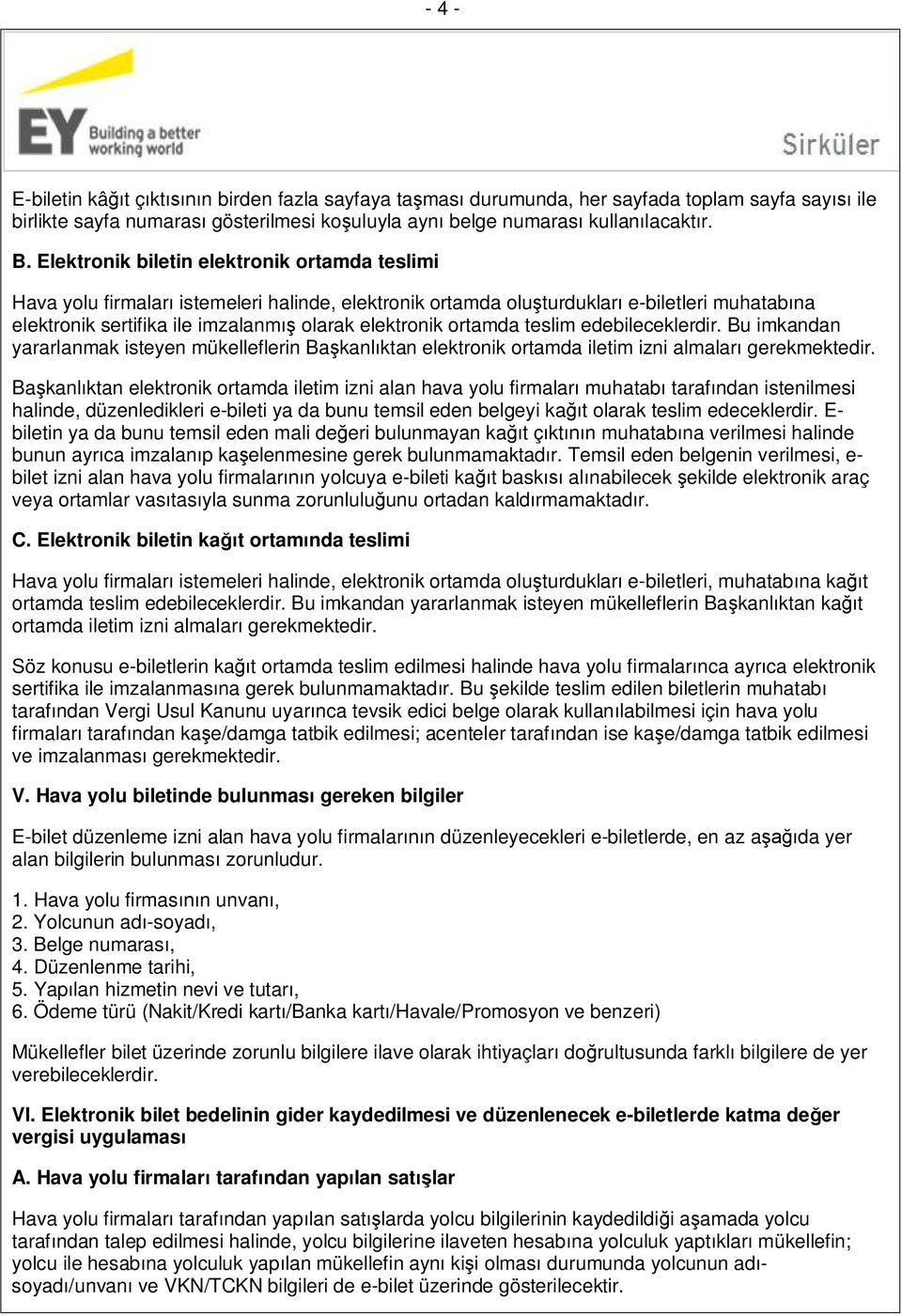 - 4 -

EY Building a better working world

Sirküler

E-biletin kâğıt çıktısının birden fazla sayfaya taşması durumunda, her sayfada toplam sayfa sayısı ile birlikte sayfa numarası gösterilmesi koşuluyla aynı belge numarası kullanılacaktır.

B. Elektronik biletin elektronik ortamda teslimi

Hava yolu firmaları istemeleri halinde, elektronik ortamda oluşturdukları e-biletleri muhatabına elektronik sertifika ile imzalanmış olarak elektronik ortamda teslim edebileceklerdir. Bu imkandan yararlanmak isteyen mükelleflerin Başkanlıktan elektronik ortamda iletim izni almaları gerekmektedir.

Başkanlıktan elektronik ortamda iletim izni alan hava yolu firmaları muhatabı tarafından istenilmesi halinde, düzenledikleri e-bileti ya da bunu temsil eden belgeyi kağıt olarak teslim edeceklerdir. E-biletin ya da bunu temsil eden mali değeri bulunmayan kağıt çıktının muhatabına verilmesi halinde bunun ayrıca imzalanıp kaşelenmesine gerek bulunmamaktadır. Temsil eden belgenin verilmesi, e-bilet izni alan hava yolu firmalarının yolcuya e-bileti kağıt baskısı alınabilecek şekilde elektronik araç veya ortamlar vasıtasıyla sunma zorunluluğunu ortadan kaldırmamaktadır.

C. Elektronik biletin kağıt ortamında teslimi

Hava yolu firmaları istemeleri halinde, elektronik ortamda oluşturdukları e-biletleri, muhatabına kağıt ortamda teslim edebileceklerdir. Bu imkandan yararlanmak isteyen mükelleflerin Başkanlıktan kağıt ortamda iletim izni almaları gerekmektedir.

Söz konusu e-biletlerin kağıt ortamda teslim edilmesi halinde hava yolu firmalarınca ayrıca elektronik sertifika ile imzalanmasına gerek bulunmamaktadır. Bu şekilde teslim edilen biletlerin muhatabı tarafından Vergi Usul Kanunu uyarınca tevsik edici belge olarak kullanılabilmesi için hava yolu firmaları tarafından kaşe/damga tatbik edilmesi; acenteler tarafından ise kaşe/damga tatbik edilmesi ve imzalanması gerekmektedir.

V. Hava yolu biletinde bulunması gereken bilgiler

E-bilet düzenleme izni alan hava yolu firmalarının düzenleyecekleri e-biletlerde, en az aşağıda yer alan bilgilerin bulunması zorunludur.

1. Hava yolu firmasının unvanı,
2. Yolcunun adı-soyadı,
3. Belge numarası,
4. Düzenlenme tarihi,
5. Yapılan hizmetin nevi ve tutarı,
6. Ödeme türü (Nakit/Kredi kartı/Banka kartı/Havale/Promosyon ve benzeri)

Mükellefler bilet üzerinde zorunlu bilgilere ilave olarak ihtiyaçları doğrultusunda farklı bilgilere de yer verebileceklerdir.

VI. Elektronik bilet bedelinin gider kaydedilmesi ve düzenlenecek e-biletlerde katma değer vergisi uygulaması

A. Hava yolu firmaları tarafından yapılan satışlar

Hava yolu firmaları tarafından yapılan satışlarda yolcu bilgilerinin kaydedildiği aşamada yolcu tarafından talep edilmesi halinde, yolcu bilgilerine ilaveten hesabına yolculuk yaptıkları mükellefin; yolcu ile hesabına yolculuk yapılan mükellefin aynı kişi olması durumunda yolcunun adı-soyadı/unvanı ve VKN/TCKN bilgileri de e-bilet üzerinde gösterilecektir.